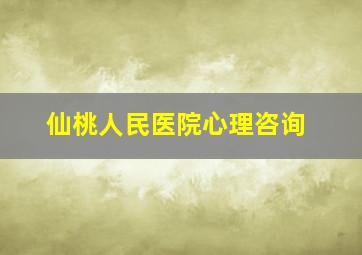 仙桃人民医院心理咨询